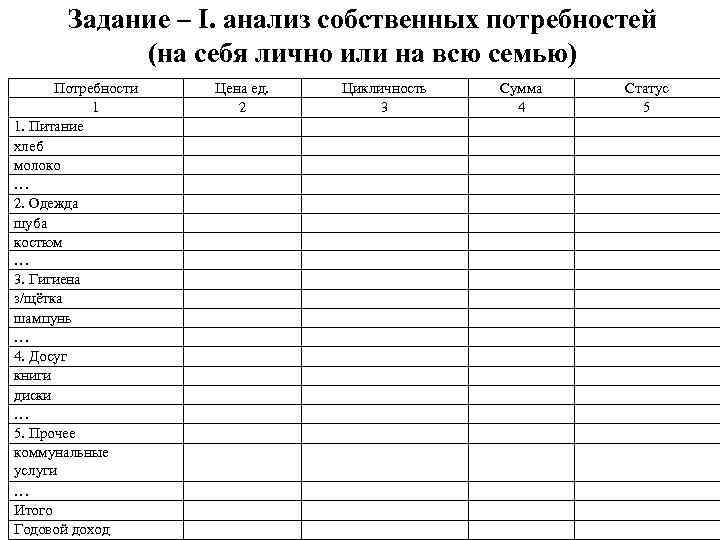 Задание – I. анализ собственных потребностей (на себя лично или на всю семью)

| Потребности | Цена ед. | Цикличность | Сумма | Статус |
|---|---|---|---|---|
| 1 | 2 | 3 | 4 | 5 |
| 1. Питание | | | | |
| хлеб | | | | |
| молоко | | | | |
| … | | | | |
| 2. Одежда | | | | |
| шуба | | | | |
| костюм | | | | |
| … | | | | |
| 3. Гигиена | | | | |
| з/щётка | | | | |
| шампунь | | | | |
| … | | | | |
| 4. Досуг | | | | |
| книги | | | | |
| диски | | | | |
| … | | | | |
| 5. Прочее | | | | |
| коммунальные услуги | | | | |
| … | | | | |
| Итого | | | | |
| Годовой доход | | | | |